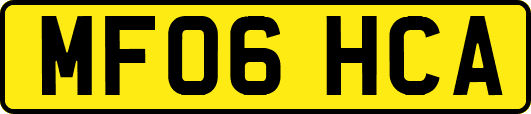 MF06 HCA